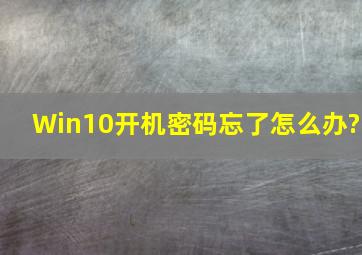 Win10开机密码忘了怎么办?